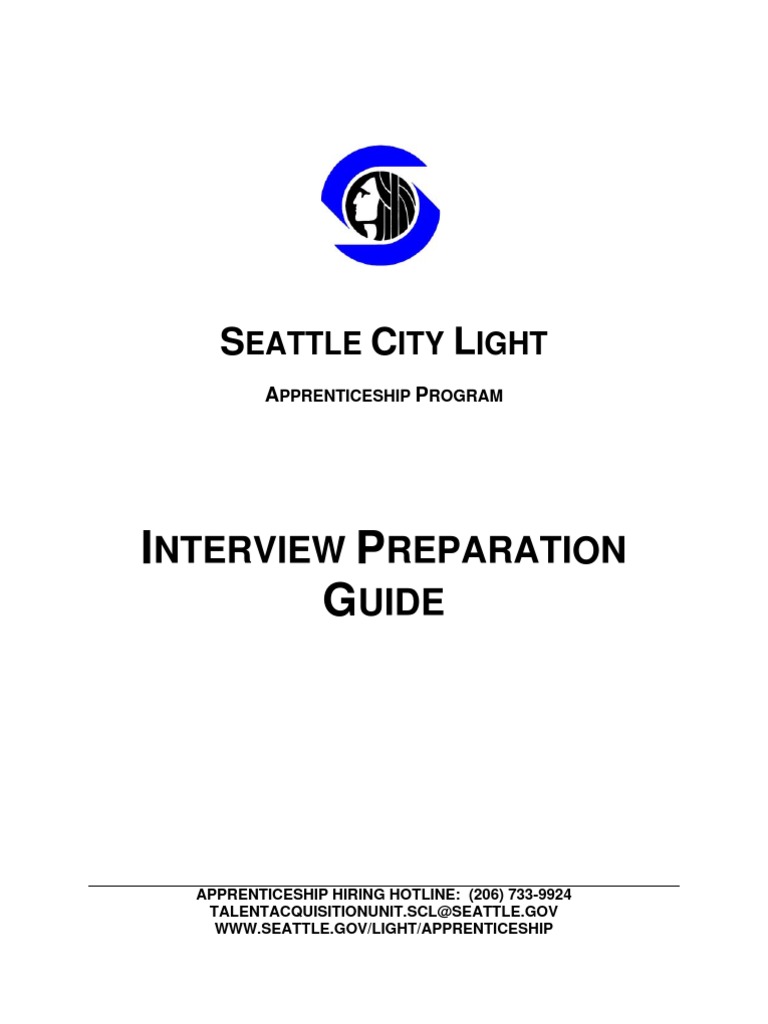 SEATTLE CITY LIGHT

APPRENTICESHIP PROGRAM

INTERVIEW PREPARATION GUIDE

APPRENTICESHIP HIRING HOTLINE: (206) 733-9924
TALENTACQUISITIONUNIT.SCL@SEATTLE.GOV
WWW.SEATTLE.GOV/LIGHT/APPRENTICESHIP